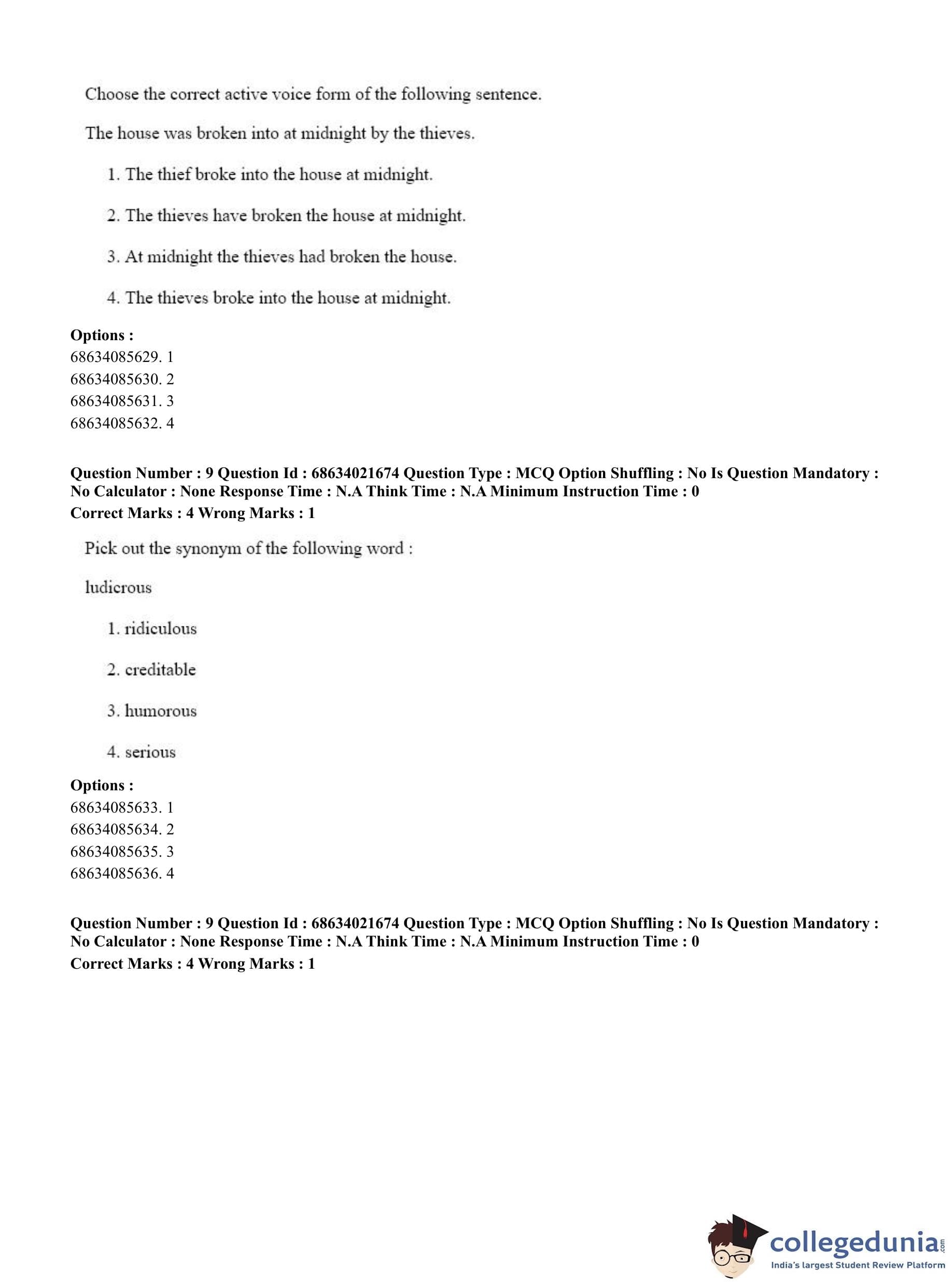 Choose the correct active voice form of the following sentence.

The house was broken into at midnight by the thieves.

1. The thief broke into the house at midnight.

2. The thieves have broken the house at midnight.

3. At midnight the thieves had broken the house.

4. The thieves broke into the house at midnight.

**Options :**
68634085629. 1
68634085630. 2
68634085631. 3
68634085632. 4

**Question Number : 9 Question Id : 68634021674 Question Type : MCQ Option Shuffling : No Is Question Mandatory : No Calculator : None Response Time : N.A Think Time : N.A Minimum Instruction Time : 0**
**Correct Marks : 4 Wrong Marks : 1**

Pick out the synonym of the following word :

ludicrous

1. ridiculous

2. creditable

3. humorous

4. serious

**Options :**
68634085633. 1
68634085634. 2
68634085635. 3
68634085636. 4

**Question Number : 9 Question Id : 68634021674 Question Type : MCQ Option Shuffling : No Is Question Mandatory : No Calculator : None Response Time : N.A Think Time : N.A Minimum Instruction Time : 0**
**Correct Marks : 4 Wrong Marks : 1**

collegedunia.com
India's largest Student Review Platform